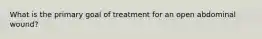 What is the primary goal of treatment for an open abdominal wound?